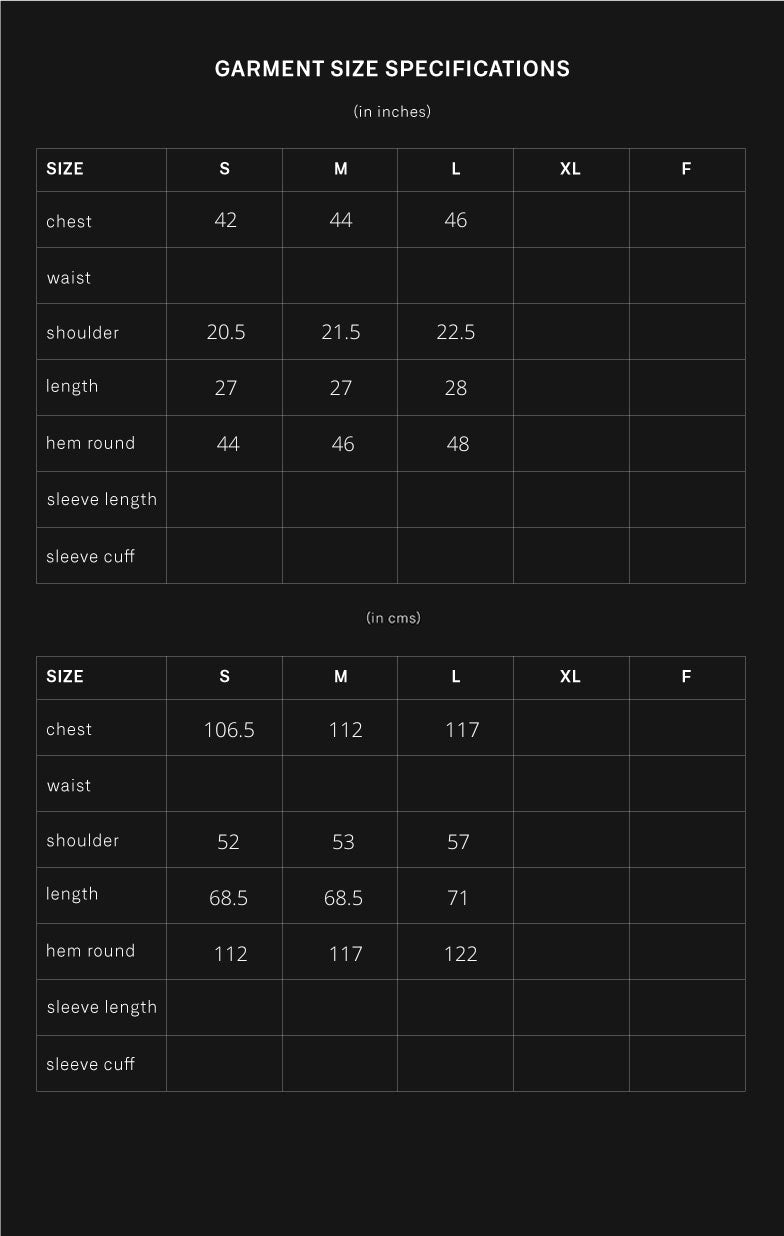 GARMENT SIZE SPECIFICATIONS

(in inches)

| SIZE | S | M | L | XL | F |
|---|---|---|---|---|---|
| chest | 42 | 44 | 46 | | |
| waist | | | | | |
| shoulder | 20.5 | 21.5 | 22.5 | | |
| length | 27 | 27 | 28 | | |
| hem round | 44 | 46 | 48 | | |
| sleeve length | | | | | |
| sleeve cuff | | | | | |

(in cms)

| SIZE | S | M | L | XL | F |
|---|---|---|---|---|---|
| chest | 106.5 | 112 | 117 | | |
| waist | | | | | |
| shoulder | 52 | 53 | 57 | | |
| length | 68.5 | 68.5 | 71 | | |
| hem round | 112 | 117 | 122 | | |
| sleeve length | | | | | |
| sleeve cuff | | | | | |